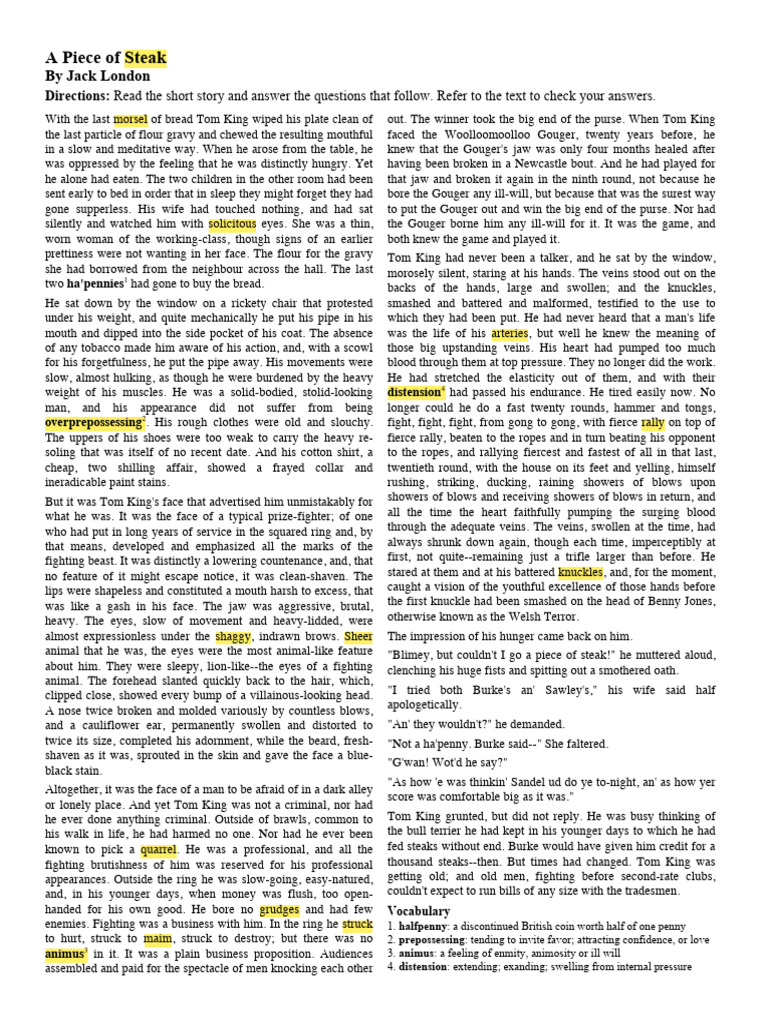 A Piece of Steak
By Jack London

Directions: Read the short story and answer the questions that follow. Refer to the text to check your answers.

With the last morsel of bread Tom King wiped his plate clean of the last particle of flour gravy and chewed the resulting mouthful in a slow and meditative way. When he arose from the table, he was oppressed by the feeling that he was distinctly hungry. Yet he alone had eaten. The two children in the other room had been sent early to bed in order that in sleep they might forget they had gone supperless. His wife had touched nothing, and had sat silently and watched him with solicitous eyes. She was a thin, worn woman of the working-class, though signs of an earlier prettiness were not wanting in her face. The flour for the gravy she had borrowed from the neighbour across the hall. The last two ha'pennies$^1$ had gone to buy the bread.

He sat down by the window on a rickety chair that protested under his weight, and quite mechanically he put his pipe in his mouth and dipped into the side pocket of his coat. The absence of any tobacco made him aware of his action, and, with a scowl for his forgetfulness, he put the pipe away. His movements were slow, almost hulking, as though he were burdened by the heavy weight of his muscles. He was a solid-bodied, stolid-looking man, and his appearance did not suffer from being overprepossessing$^2$. His rough clothes were old and slouchy. The uppers of his shoes were too weak to carry the heavy re-soling that was itself of no recent date. And his cotton shirt, a cheap, two shilling affair, showed a frayed collar and ineradicable paint stains.

But it was Tom King's face that advertised him unmistakably for what he was. It was the face of a typical prize-fighter; of one who had put in long years of service in the squared ring and, by that means, developed and emphasized all the marks of the fighting beast. It was distinctly a lowering countenance, and, that no feature of it might escape notice, it was clean-shaven. The lips were shapeless and constituted a mouth harsh to excess, that was like a gash in his face. The jaw was aggressive, brutal, heavy. The eyes, slow of movement and heavy-lidded, were almost expressionless under the shaggy, indrawn brows. Sheer animal that he was, the eyes were the most animal-like feature about him. They were sleepy, lion-like--the eyes of a fighting animal. The forehead slanted quickly back to the hair, which, clipped close, showed every bump of a villainous-looking head. A nose twice broken and molded variously by countless blows, and a cauliflower ear, permanently swollen and distorted to twice its size, completed his adornment, while the beard, fresh-shaven as it was, sprouted in the skin and gave the face a blue-black stain.

Altogether, it was the face of a man to be afraid of in a dark alley or lonely place. And yet Tom King was not a criminal, nor had he ever done anything criminal. Outside of brawls, common to his walk in life, he had harmed no one. Nor had he ever been known to pick a quarrel. He was a professional, and all the fighting brutishness of him was reserved for his professional appearances. Outside the ring he was slow-going, easy-natured, and, in his younger days, when money was flush, too open-handed for his own good. He bore no grudges and had few enemies. Fighting was a business with him. In the ring he struck to hurt, struck to maim, struck to destroy; but there was no animus$^3$ in it. It was a plain business proposition. Audiences assembled and paid for the spectacle of men knocking each other out. The winner took the big end of the purse. When Tom King faced the Woolloomoolloo Gouger, twenty years before, he knew that the Gouger's jaw was only four months healed after having been broken in a Newcastle bout. And he had played for that jaw and broken it again in the ninth round, not because he bore the Gouger any ill-will, but because that was the surest way to put the Gouger out and win the big end of the purse. Nor had the Gouger borne him any ill-will for it. It was the game, and both knew the game and played it.

Tom King had never been a talker, and he sat by the window, morosely silent, staring at his hands. The veins stood out on the backs of the hands, large and swollen; and the knuckles, smashed and battered and malformed, testified to the use to which they had been put. He had never heard that a man's life was the life of his arteries, but well he knew the meaning of those big upstanding veins. His heart had pumped too much blood through them at top pressure. They no longer did the work. He had stretched the elasticity out of them, and with their distension$^4$ had passed his endurance. He tired easily now. No longer could he do a fast twenty rounds, hammer and tongs, fight, fight, fight, from gong to gong, with fierce rally on top of fierce rally, beaten to the ropes and in turn beating his opponent to the ropes, and rallying fiercest and fastest of all in that last, twentieth round, with the house on its feet and yelling, himself rushing, striking, ducking, raining showers of blows upon showers of blows and receiving showers of blows in return, and all the time the heart faithfully pumping the surging blood through the adequate veins. The veins, swollen at the time, had always shrunk down again, though each time, imperceptibly at first, not quite--remaining just a trifle larger than before. He stared at them and at his battered knuckles, and, for the moment, caught a vision of the youthful excellence of those hands before the first knuckle had been smashed on the head of Benny Jones, otherwise known as the Welsh Terror.

The impression of his hunger came back on him.

"Blimey, but couldn't I go a piece of steak!" he muttered aloud, clenching his huge fists and spitting out a smothered oath.

"I tried both Burke's an' Sawley's," his wife said half apologetically.

"An' they wouldn't?" he demanded.

"Not a ha'penny. Burke said--" She faltered.

"G'wan! Wot'd he say?"

"As how 'e was thinkin' Sandel ud do ye to-night, an' as how yer score was comfortable big as it was."

Tom King grunted, but did not reply. He was busy thinking of the bull terrier he had kept in his younger days to which he had fed steaks without end. Burke would have given him credit for a thousand steaks--then. But times had changed. Tom King was getting old; and old men, fighting before second-rate clubs, couldn't expect to run bills of any size with the tradesmen.

Vocabulary
1. halfpenny: a discontinued British coin worth half of one penny
2. prepossessing: tending to invite favor; attracting confidence, or love
3. animus: a feeling of enmity, animosity or ill will
4. distension: extending; exanding; swelling from internal pressure